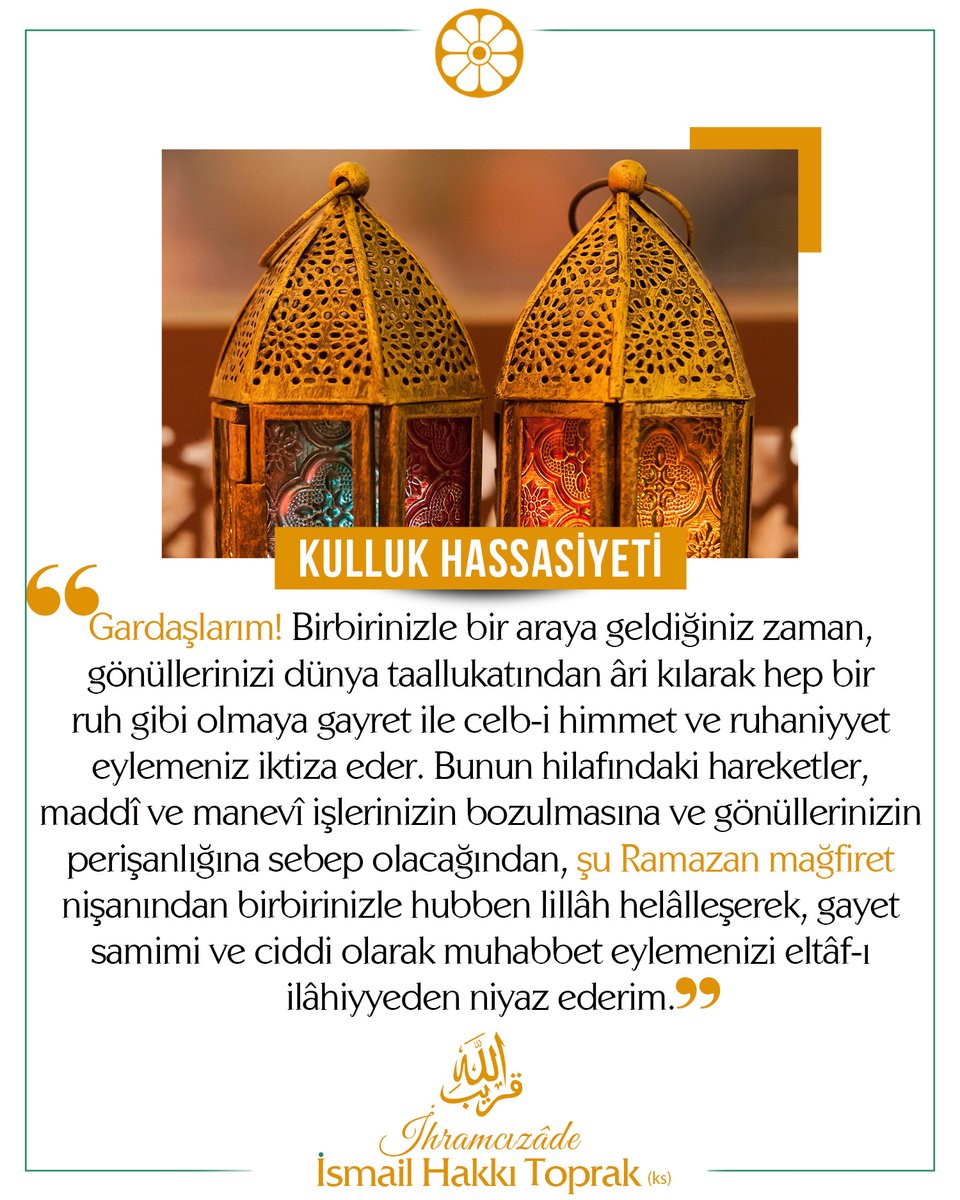 KULLUK HASSASİYETİ

“Gardaşlarım! Birbirinizle bir araya geldiğiniz zaman, gönüllerinizi dünya taallukatından âri kılarak hep bir ruh gibi olmaya gayret ile celb-i himmet ve ruhaniyyet eylemeniz iktiza eder. Bunun hilafındaki hareketler, maddî ve manevî işlerinizin bozulmasına ve gönüllerinizin perişanlığına sebep olacağından, şu Ramazan mağfiret nişanından birbirinizle hubben lillâh helâlleşerek, gayet samimi ve ciddi olarak muhabbet eylemenizi eltâf-ı ilâhiyyeden niyaz ederim.”

قريب الله

İhramcızâde
İsmail Hakkı Toprak (ks)